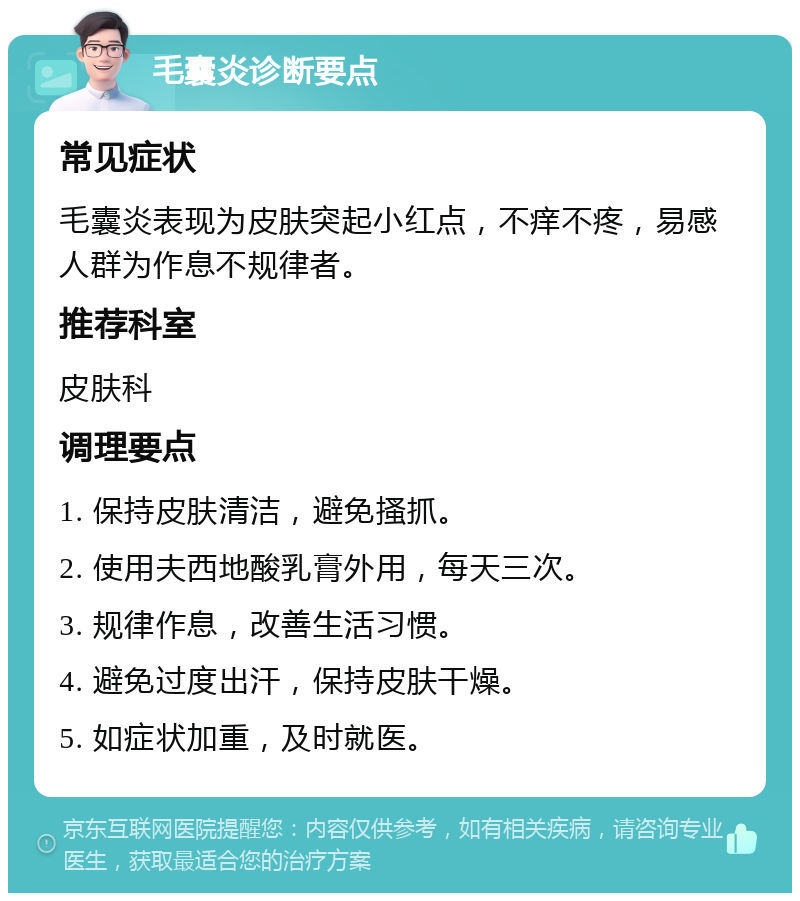 毛囊炎诊断要点

常见症状

毛囊炎表现为皮肤突起小红点，不痒不疼，易感人群为作息不规律者。

推荐科室

皮肤科

调理要点

1. 保持皮肤清洁，避免搔抓。

2. 使用夫西地酸乳膏外用，每天三次。

3. 规律作息，改善生活习惯。

4. 避免过度出汗，保持皮肤干燥。

5. 如症状加重，及时就医。

京东互联网医院提醒您：内容仅供参考，如有相关疾病，请咨询专业医生，获取最适合您的治疗方案